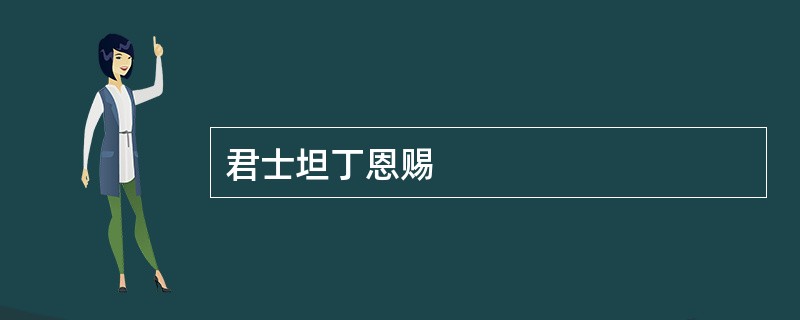 君士坦丁恩赐